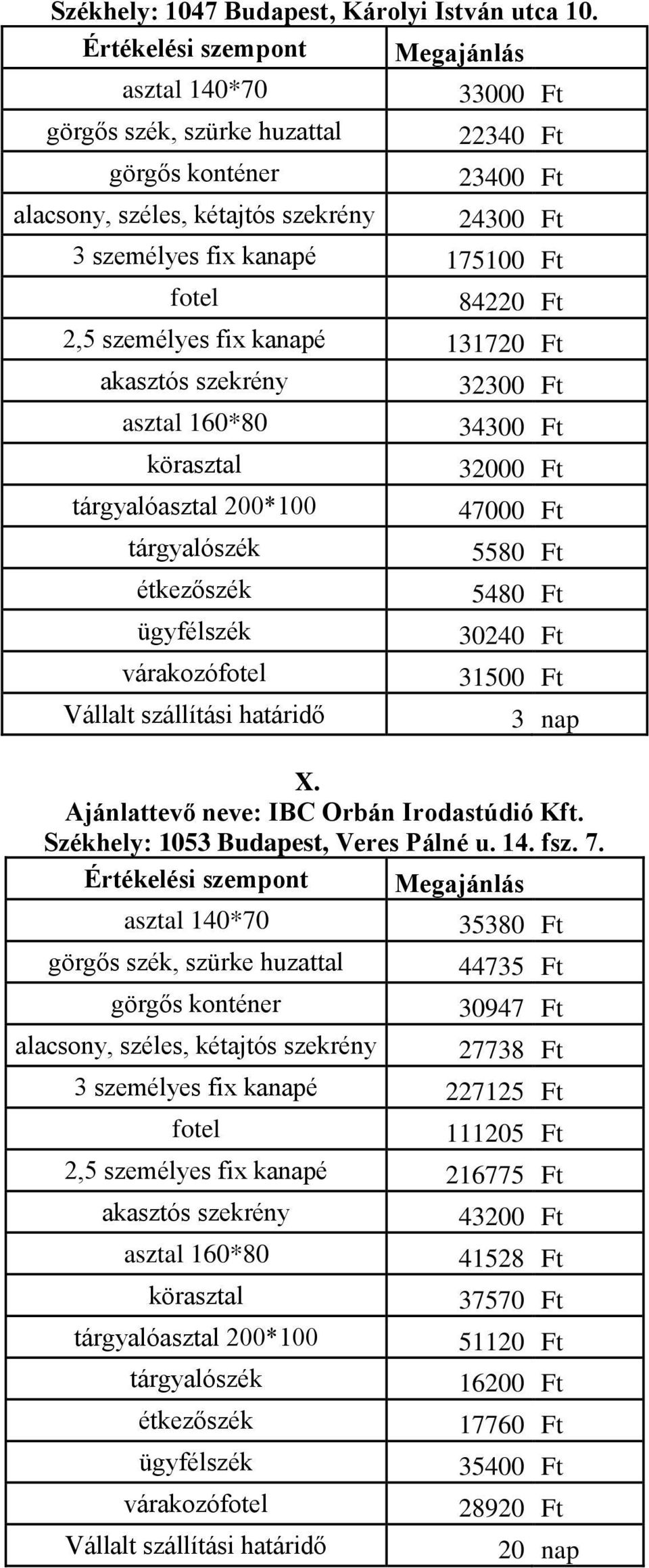 Székhely: 1047 Budapest, Károlyi István utca 10.

| Értékelési szempont | Megajánlás |
|---|---|
| asztal 140*70 | 33000 Ft |
| görgős szék, szürke huzattal | 22340 Ft |
| görgős konténer | 23400 Ft |
| alacsony, széles, kétajtós szekrény | 24300 Ft |
| 3 személyes fix kanapé | 175100 Ft |
| fotel | 84220 Ft |
| 2,5 személyes fix kanapé | 131720 Ft |
| akasztós szekrény | 32300 Ft |
| asztal 160*80 | 34300 Ft |
| körasztal | 32000 Ft |
| tárgyalóasztal 200*100 | 47000 Ft |
| tárgyalószék | 5580 Ft |
| étkezőszék | 5480 Ft |
| ügyfélszék | 30240 Ft |
| várakozófotel | 31500 Ft |
| Vállalt szállítási határidő | 3 nap |

X.
Ajánlattevő neve: IBC Orbán Irodastúdió Kft.
Székhely: 1053 Budapest, Veres Pálné u. 14. fsz. 7.

| Értékelési szempont | Megajánlás |
|---|---|
| asztal 140*70 | 35380 Ft |
| görgős szék, szürke huzattal | 44735 Ft |
| görgős konténer | 30947 Ft |
| alacsony, széles, kétajtós szekrény | 27738 Ft |
| 3 személyes fix kanapé | 227125 Ft |
| fotel | 111205 Ft |
| 2,5 személyes fix kanapé | 216775 Ft |
| akasztós szekrény | 43200 Ft |
| asztal 160*80 | 41528 Ft |
| körasztal | 37570 Ft |
| tárgyalóasztal 200*100 | 51120 Ft |
| tárgyalószék | 16200 Ft |
| étkezőszék | 17760 Ft |
| ügyfélszék | 35400 Ft |
| várakozófotel | 28920 Ft |
| Vállalt szállítási határidő | 20 nap |